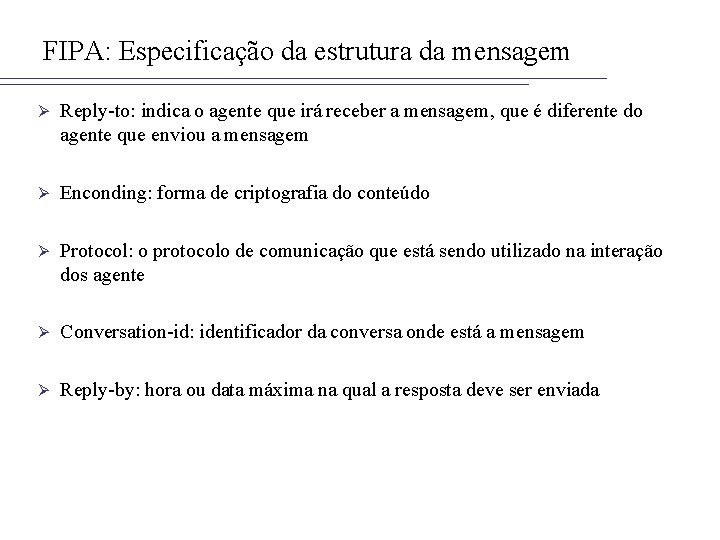 FIPA: Especificação da estrutura da mensagem

➢ Reply-to: indica o agente que irá receber a mensagem, que é diferente do agente que enviou a mensagem

➢ Enconding: forma de criptografia do conteúdo

➢ Protocol: o protocolo de comunicação que está sendo utilizado na interação dos agente

➢ Conversation-id: identificador da conversa onde está a mensagem

➢ Reply-by: hora ou data máxima na qual a resposta deve ser enviada